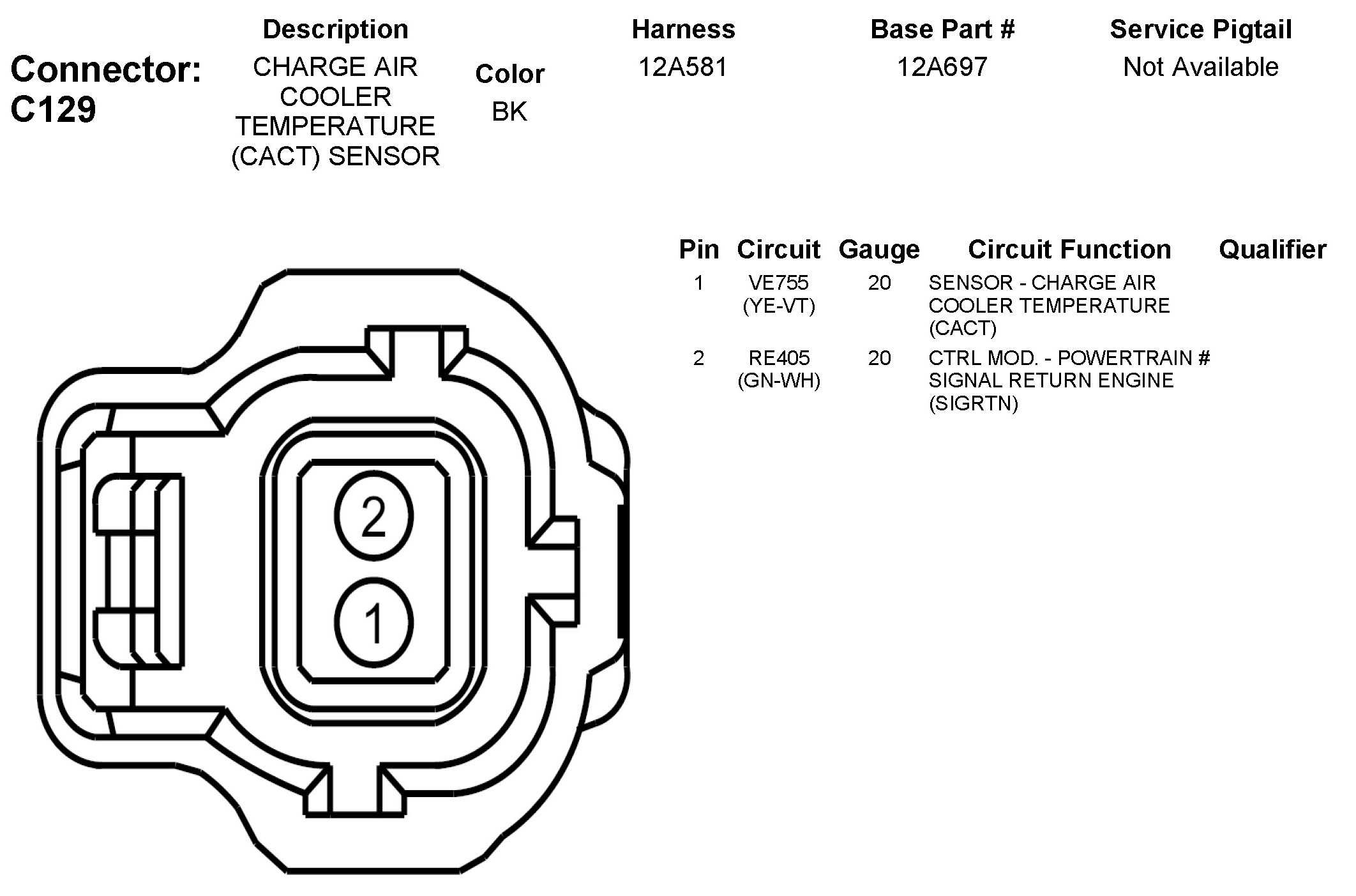 Connector: C129

| Description | Color | Harness | Base Part # | Service Pigtail |
|---|---|---|---|---|
| CHARGE AIR COOLER TEMPERATURE (CACT) SENSOR | BK | 12A581 | 12A697 | Not Available |

| Pin | Circuit | Gauge | Circuit Function | Qualifier |
|---|---|---|---|---|
| 1 | VE755 (YE-VT) | 20 | SENSOR - CHARGE AIR COOLER TEMPERATURE (CACT) | |
| 2 | RE405 (GN-WH) | 20 | CTRL MOD. - POWERTRAIN # SIGNAL RETURN ENGINE (SIGRTN) | |

2
1